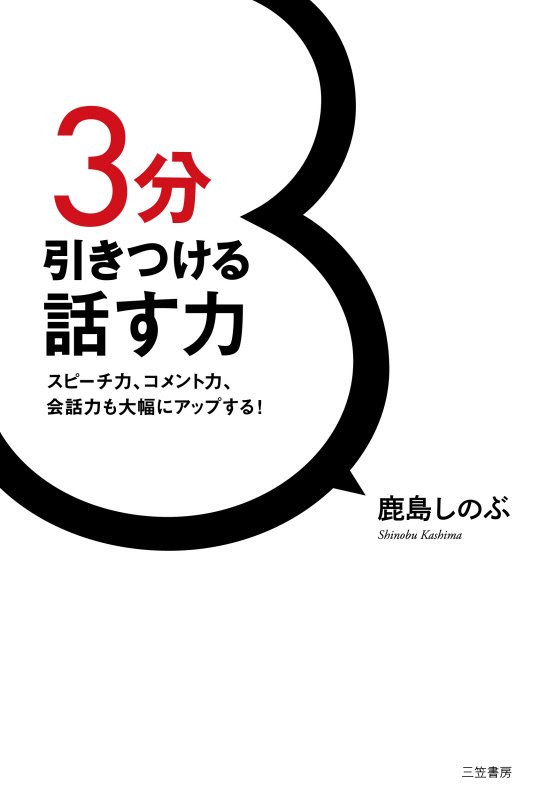 3分
引きつける
話す力

スピーチ力、コメント力、
会話力も大幅にアップする!

鹿島しのぶ
Shinobu Kashima

三笠書房